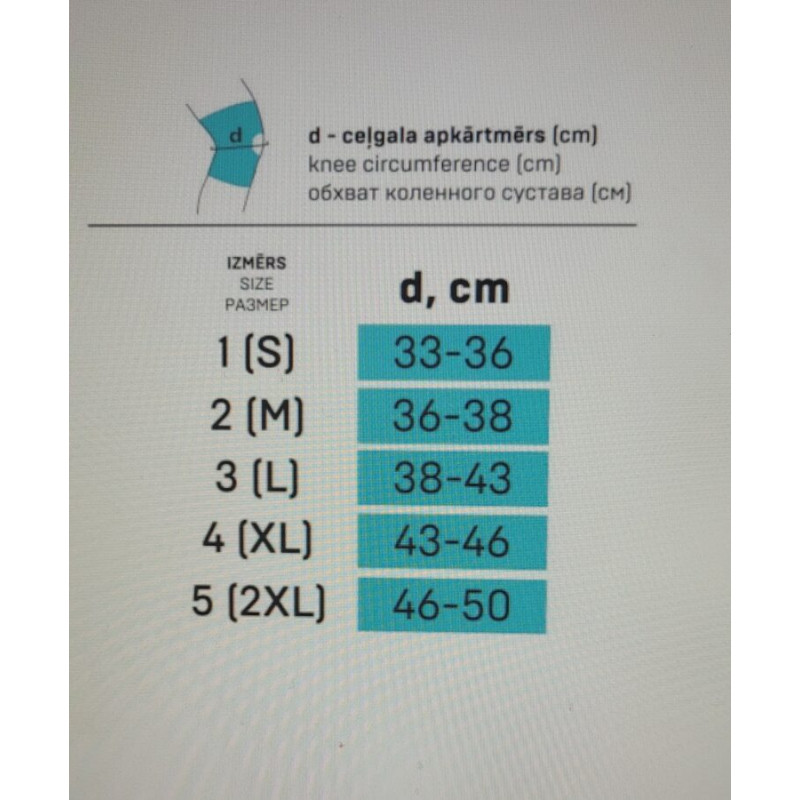 d

d - ceļgala apkārtmērs (cm)
knee circumference (cm)
обхват коленного сустава (см)

| IZMĒRS SIZE РАЗМЕР | d, cm |
|---|---|
| 1 (S) | 33-36 |
| 2 (M) | 36-38 |
| 3 (L) | 38-43 |
| 4 (XL) | 43-46 |
| 5 (2XL) | 46-50 |